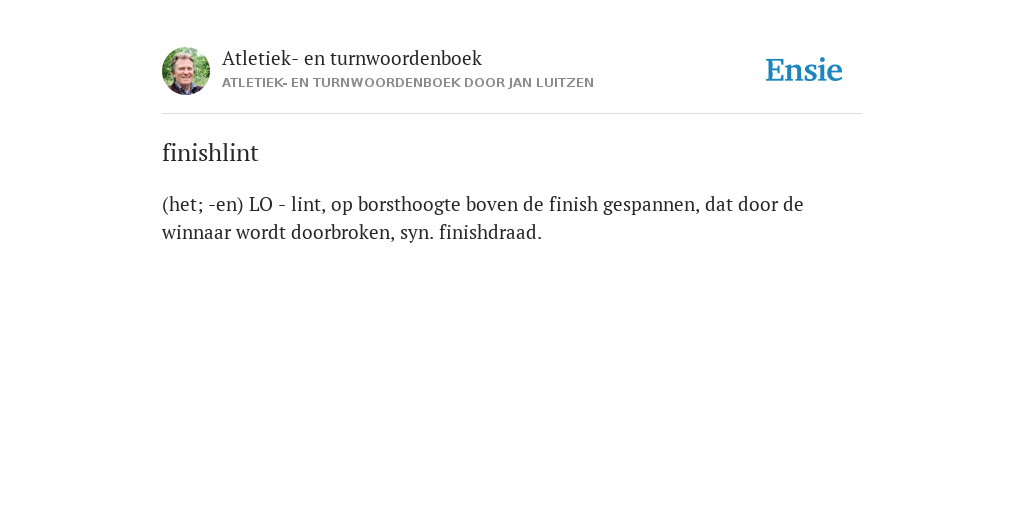 Atletiek- en turnwoordenboek
ATLETIEK- EN TURNWOORDENBOEK DOOR JAN LUITZEN

Ensie

finishlint

(het; -en) LO - lint, op borsthoogte boven de finish gespannen, dat door de winnaar wordt doorbroken, syn. finishdraad.